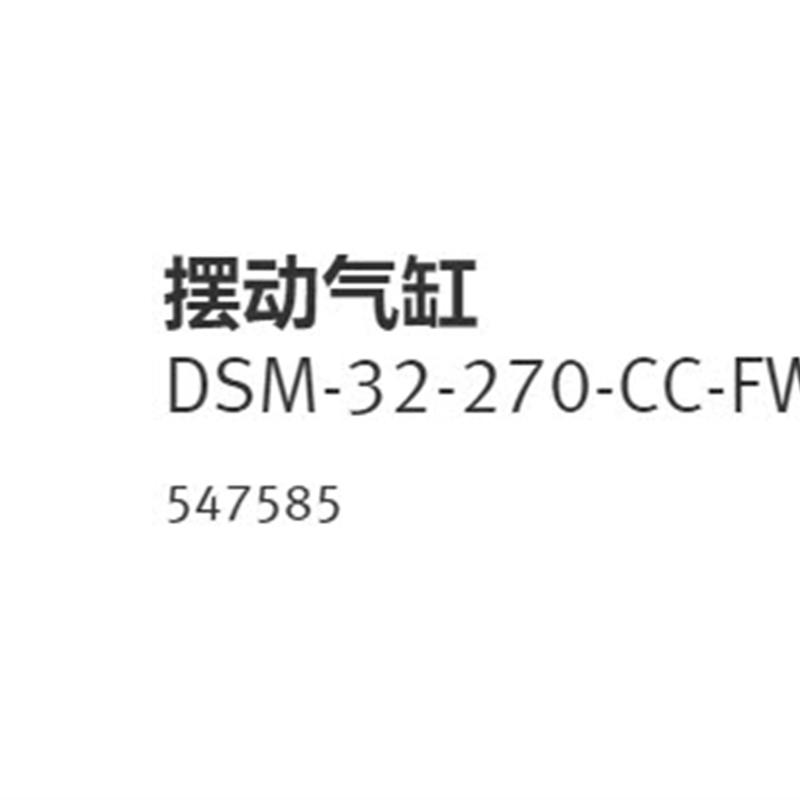 摆动气缸
DSM-32-270-CC-FW

547585